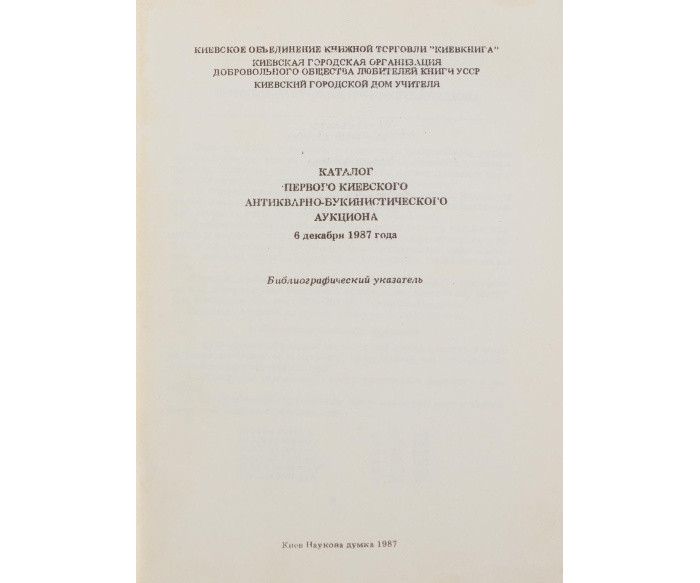 КИЕВСКОЕ ОБЪЕДИНЕНИЕ КНИЖНОЙ ТОРГОВЛИ "КИЕВКНИГА"
КИЕВСКАЯ ГОРОДСКАЯ ОРГАНИЗАЦИЯ
ДОБРОВОЛЬНОГО ОБЩЕСТВА ЛЮБИТЕЛЕЙ КНИГИ УССР
КИЕВСКИЙ ГОРОДСКОЙ ДОМ УЧИТЕЛЯ

КАТАЛОГ
ПЕРВОГО КИЕВСКОГО
АНТИКВАРНО-БУКИНИСТИЧЕСКОГО
АУКЦИОНА
6 декабря 1987 года

Библиографический указатель

Киев Наукова думка 1987